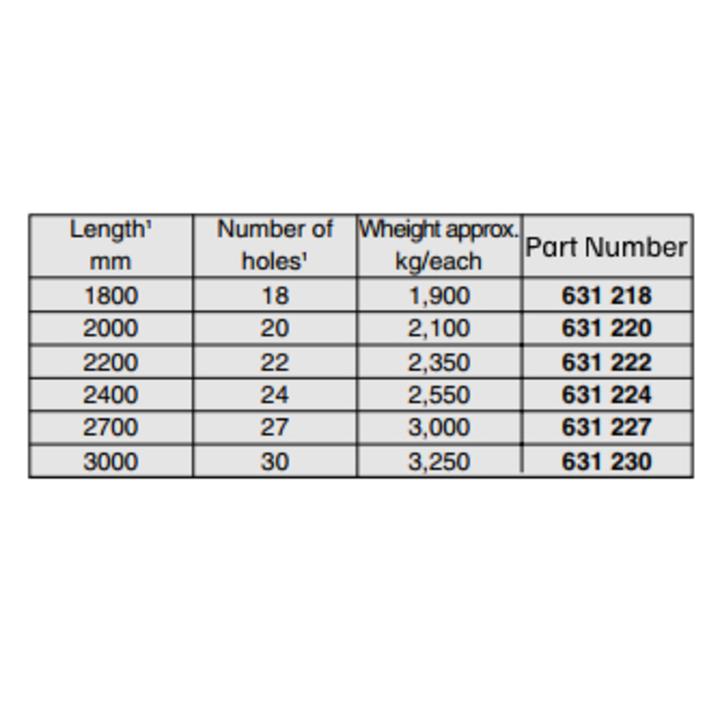 | Length¹ mm | Number of holes¹ | Wheight approx. kg/each | Part Number |
|---|---|---|---|
| 1800 | 18 | 1,900 | **631 218** |
| 2000 | 20 | 2,100 | **631 220** |
| 2200 | 22 | 2,350 | **631 222** |
| 2400 | 24 | 2,550 | **631 224** |
| 2700 | 27 | 3,000 | **631 227** |
| 3000 | 30 | 3,250 | **631 230** |